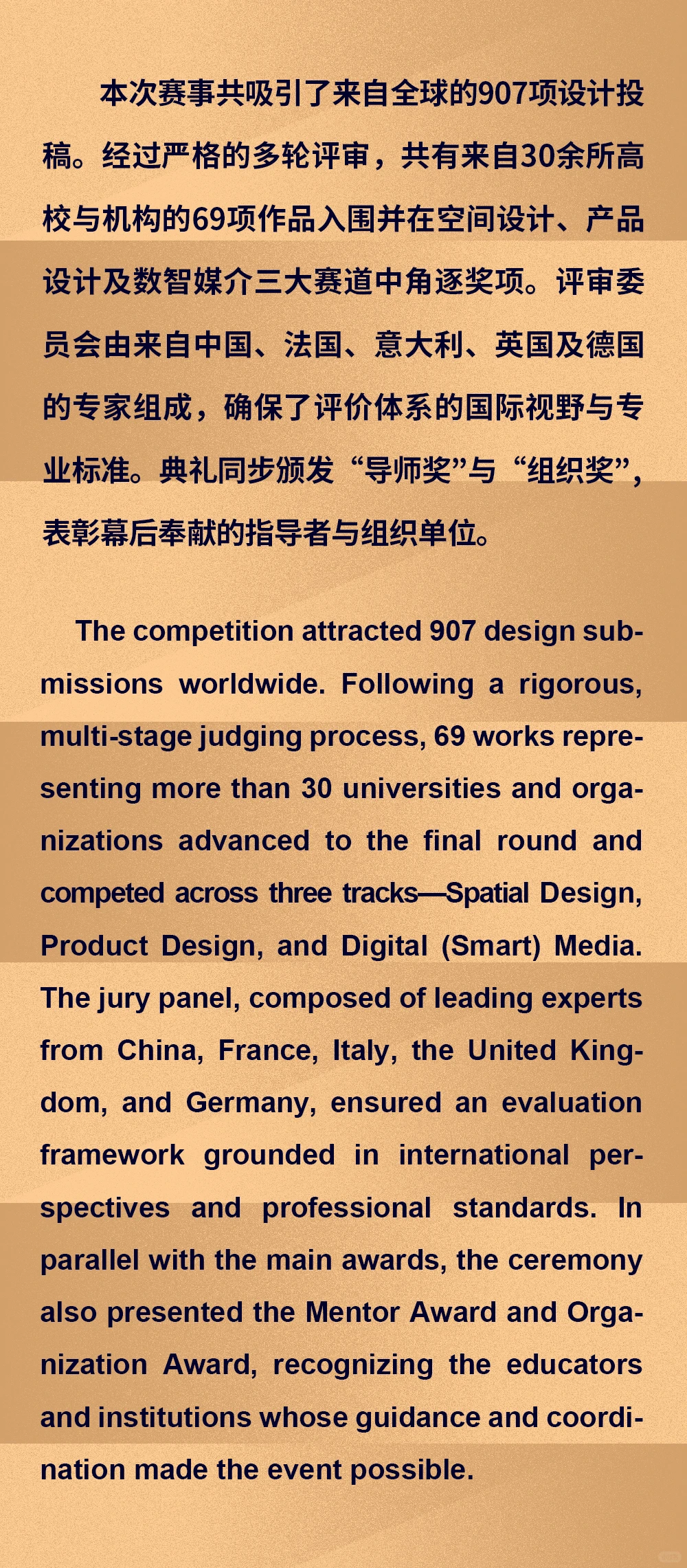 本次赛事共吸引了来自全球的907项设计投稿。经过严格的多轮评审，共有来自30余所高校与机构的69项作品入围并在空间设计、产品设计及数智媒介三大赛道中角逐奖项。评审委员会由来自中国、法国、意大利、英国及德国的专家组成，确保了评价体系的国际视野与专业标准。典礼同步颁发“导师奖”与“组织奖”，表彰幕后奉献的指导者与组织单位。

The competition attracted 907 design submissions worldwide. Following a rigorous, multi-stage judging process, 69 works representing more than 30 universities and organizations advanced to the final round and competed across three tracks—Spatial Design, Product Design, and Digital (Smart) Media. The jury panel, composed of leading experts from China, France, Italy, the United Kingdom, and Germany, ensured an evaluation framework grounded in international perspectives and professional standards. In parallel with the main awards, the ceremony also presented the Mentor Award and Organization Award, recognizing the educators and institutions whose guidance and coordination made the event possible.